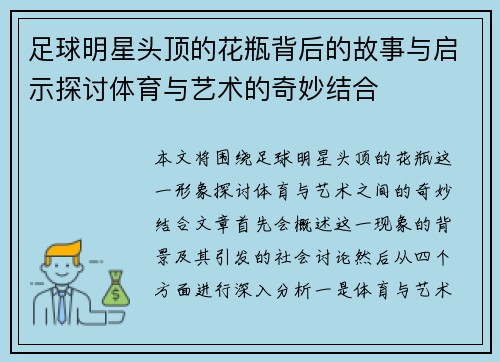 足球明星头顶的花瓶背后的故事与启示探讨体育与艺术的奇妙结合

本文将围绕足球明星头顶的花瓶这一形象探讨体育与艺术之间的奇妙结合文章首先会概述这一现象的背景及其引发的社会讨论然后从四个方面进行深入分析一是体育与艺术

$